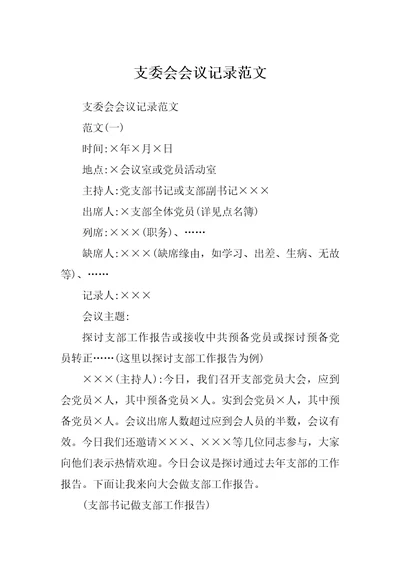 支委会会议记录范文

支委会会议记录范文

范文(一)

时间:×年×月×日

地点:×会议室或党员活动室

主持人:党支部书记或支部副书记×××

出席人:×支部全体党员(详见点名簿)

列席:×××(职务)、……

缺席人:×××(缺席缘由，如学习、出差、生病、无故等)、……

记录人:×××

会议主题:

探讨支部工作报告或接收中共预备党员或探讨预备党员转正……(这里以探讨支部工作报告为例)

×××(主持人):今日，我们召开支部党员大会，应到会党员×人，其中预备党员×人。实到会党员×人，其中预备党员×人。会议出席人数超过应到会人员的半数，会议有效。今日我们还邀请×××、×××等几位同志参与，大家向他们表示热情欢迎。今日会议是探讨通过去年支部的工作报告。下面让我来向大会做支部工作报告。

(支部书记做支部工作报告)